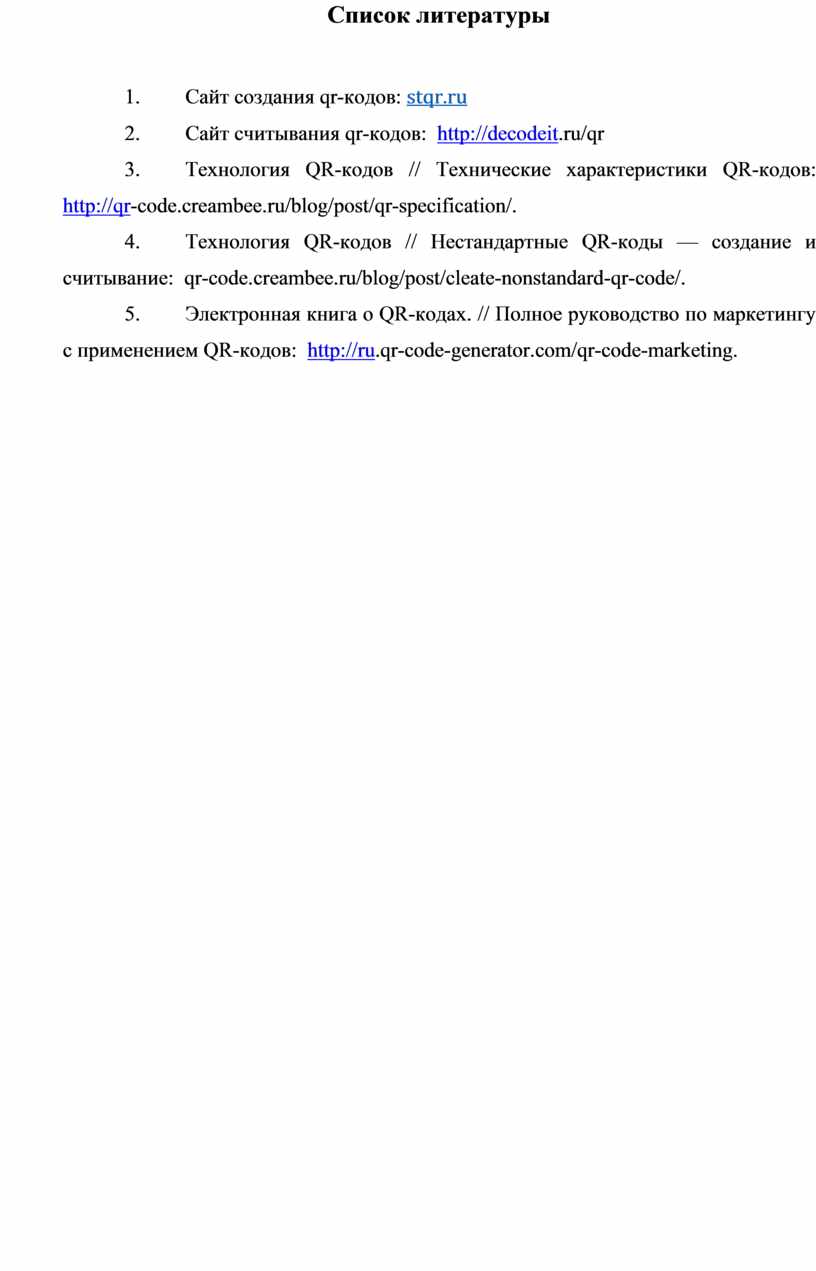 Список литературы

1. Сайт создания qr-кодов: stqr.ru

2. Сайт считывания qr-кодов: http://decodeit.ru/qr

3. Технология QR-кодов // Технические характеристики QR-кодов: http://qr-code.creambee.ru/blog/post/qr-specification/.

4. Технология QR-кодов // Нестандартные QR-коды — создание и считывание: qr-code.creambee.ru/blog/post/cleate-nonstandard-qr-code/.

5. Электронная книга о QR-кодах. // Полное руководство по маркетингу с применением QR-кодов: http://ru.qr-code-generator.com/qr-code-marketing.